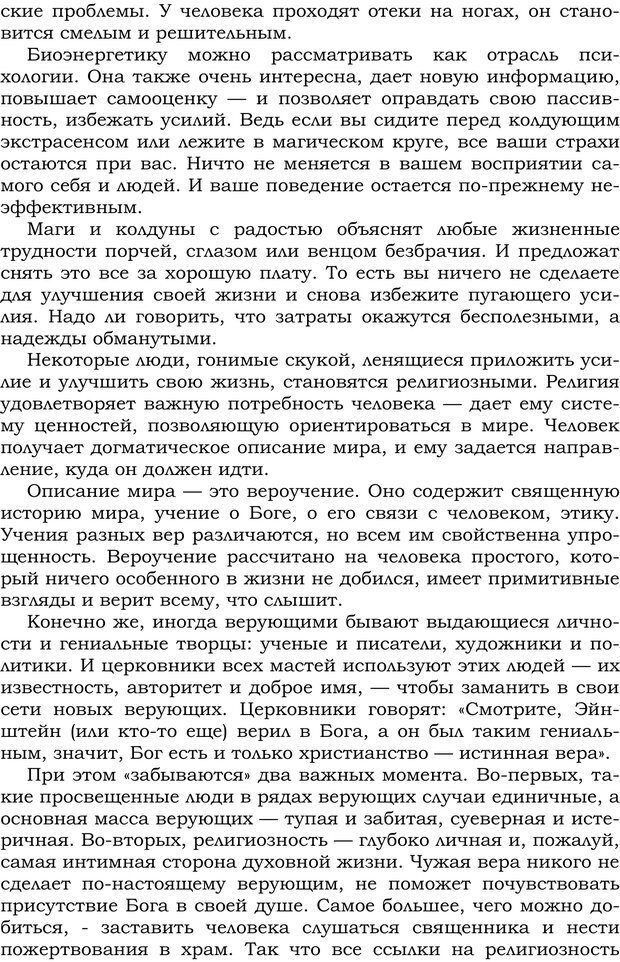 ские проблемы. У человека проходят отеки на ногах, он становится смелым и решительным.

Биоэнергетику можно рассматривать как отрасль психологии. Она также очень интересна, дает новую информацию, повышает самооценку — и позволяет оправдать свою пассивность, избежать усилий. Ведь если вы сидите перед колдующим экстрасенсом или лежите в магическом круге, все ваши страхи остаются при вас. Ничто не меняется в вашем восприятии самого себя и людей. И ваше поведение остается по-прежнему неэффективным.

Маги и колдуны с радостью объяснят любые жизненные трудности порчей, сглазом или венцом безбрачия. И предложат снять это все за хорошую плату. То есть вы ничего не сделаете для улучшения своей жизни и снова избежите пугающего усилия. Надо ли говорить, что затраты окажутся бесполезными, а надежды обманутыми.

Некоторые люди, гонимые скукой, ленящиеся приложить усилие и улучшить свою жизнь, становятся религиозными. Религия удовлетворяет важную потребность человека — дает ему систему ценностей, позволяющую ориентироваться в мире. Человек получает догматическое описание мира, и ему задается направление, куда он должен идти.

Описание мира — это вероучение. Оно содержит священную историю мира, учение о Боге, о его связи с человеком, этику. Учения разных вер различаются, но всем им свойственна упрощенность. Вероучение рассчитано на человека простого, который ничего особенного в жизни не добился, имеет примитивные взгляды и верит всему, что слышит.

Конечно же, иногда верующими бывают выдающиеся личности и гениальные творцы: ученые и писатели, художники и политики. И церковники всех мастей используют этих людей — их известность, авторитет и доброе имя, — чтобы заманить в свои сети новых верующих. Церковники говорят: «Смотрите, Эйнштейн (или кто-то еще) верил в Бога, а он был таким гениальным, значит, Бог есть и только христианство — истинная вера».

При этом «забываются» два важных момента. Во-первых, такие просвещенные люди в рядах верующих случаи единичные, а основная масса верующих — тупая и забитая, суеверная и истеричная. Во-вторых, религиозность — глубоко личная и, пожалуй, самая интимная сторона духовной жизни. Чужая вера никого не сделает по-настоящему верующим, не поможет почувствовать присутствие Бога в своей душе. Самое большее, чего можно добиться, - заставить человека слушаться священника и нести пожертвования в храм. Так что все ссылки на религиозность